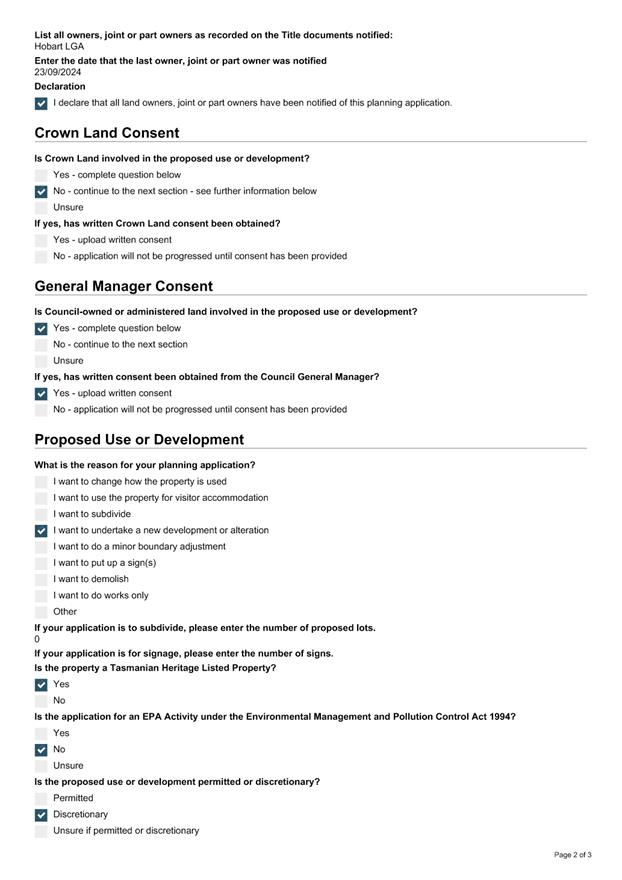 List all owners, joint or part owners as recorded on the Title documents notified:
Hobart LGA
Enter the date that the last owner, joint or part owner was notified
23/09/2024
Declaration
I declare that all land owners, joint or part owners have been notified of this planning application.

Crown Land Consent

Is Crown Land involved in the proposed use or development?
Yes - complete question below
No - continue to the next section - see further information below
Unsure
If yes, has written Crown Land consent been obtained?
Yes - upload written consent
No - application will not be progressed until consent has been provided

General Manager Consent

Is Council-owned or administered land involved in the proposed use or development?
Yes - complete question below
No - continue to the next section
Unsure
If yes, has written consent been obtained from the Council General Manager?
Yes - upload written consent
No - application will not be progressed until consent has been provided

Proposed Use or Development

What is the reason for your planning application?
I want to change how the property is used
I want to use the property for visitor accommodation
I want to subdivide
I want to undertake a new development or alteration
I want to do a minor boundary adjustment
I want to put up a sign(s)
I want to demolish
I want to do works only
Other
If your application is to subdivide, please enter the number of proposed lots.
0
If your application is for signage, please enter the number of signs.
Is the property a Tasmanian Heritage Listed Property?
Yes
No
Is the application for an EPA Activity under the Environmental Management and Pollution Control Act 1994?
Yes
No
Unsure
Is the proposed use or development permitted or discretionary?
Permitted
Discretionary
Unsure if permitted or discretionary

Page 2 of 3